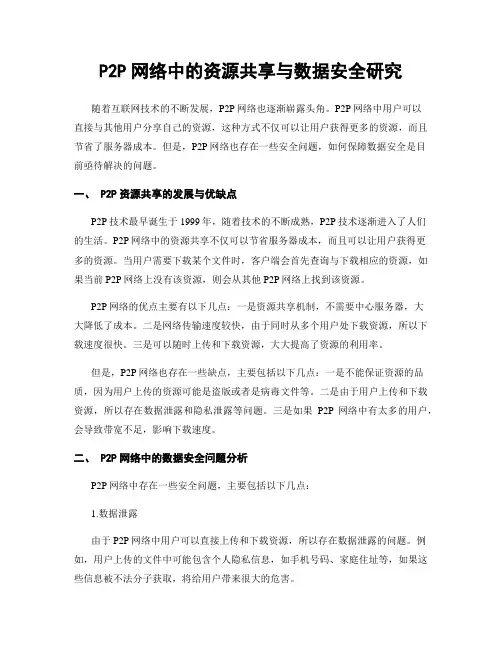 P2P 网络中的资源共享与数据安全研究

随着互联网技术的不断发展，P2P 网络也逐渐崭露头角。P2P 网络中用户可以直接与其他用户分享自己的资源，这种方式不仅可以让用户获得更多的资源，而且节省了服务器成本。但是，P2P 网络也存在一些安全问题，如何保障数据安全是目前亟待解决的问题。

一、 P2P 资源共享的发展与优缺点

P2P 技术最早诞生于 1999 年，随着技术的不断成熟，P2P 技术逐渐进入了人们的生活。P2P 网络中的资源共享不仅可以节省服务器成本，而且可以让用户获得更多的资源。当用户需要下载某个文件时，客户端会首先查询与下载相应的资源，如果当前 P2P 网络上没有该资源，则会从其他 P2P 网络上找到该资源。

P2P 网络的优点主要有以下几点：一是资源共享机制，不需要中心服务器，大大降低了成本。二是网络传输速度较快，由于同时从多个用户处下载资源，所以下载速度很快。三是可以随时上传和下载资源，大大提高了资源的利用率。

但是，P2P 网络也存在一些缺点，主要包括以下几点：一是不能保证资源的品质，因为用户上传的资源可能是盗版或者是病毒文件等。二是由于用户上传和下载资源，所以存在数据泄露和隐私泄露等问题。三是如果 P2P 网络中有太多的用户，会导致带宽不足，影响下载速度。

二、 P2P 网络中的数据安全问题分析

P2P 网络中存在一些安全问题，主要包括以下几点：

1.数据泄露

由于 P2P 网络中用户可以直接上传和下载资源，所以存在数据泄露的问题。例如，用户上传的文件中可能包含个人隐私信息，如手机号码、家庭住址等，如果这些信息被不法分子获取，将给用户带来很大的危害。